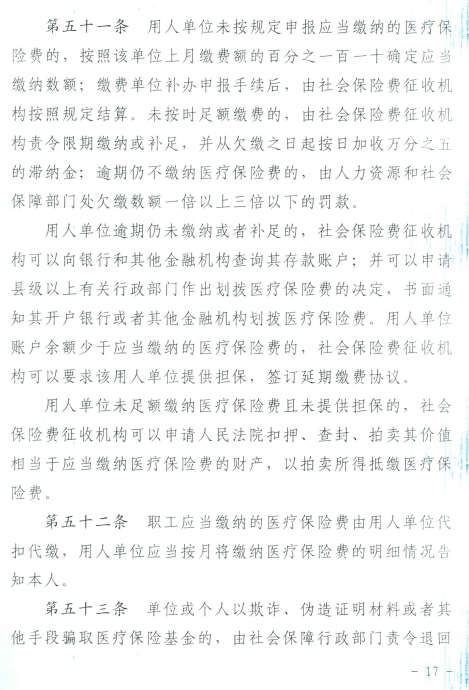 第五十一条　用人单位未按规定申报应当缴纳的医疗保险费的，按照该单位上月缴费额的百分之一百一十确定应当缴纳数额；缴费单位补办申报手续后，由社会保险费征收机构按照规定结算。未按时足额缴费的，由社会保险费征收机构责令限期缴纳或补足，并从欠缴之日起按日加收万分之五的滞纳金；逾期仍不缴纳医疗保险费的，由人力资源和社会保障部门处欠缴数额一倍以上三倍以下的罚款。

用人单位逾期仍未缴纳或者补足的，社会保险费征收机构可以向银行和其他金融机构查询其存款账户；并可以申请县级以上有关行政部门作出划拨医疗保险费的决定，书面通知其开户银行或者其他金融机构划拨医疗保险费。用人单位账户余额少于应当缴纳的医疗保险费的，社会保险费征收机构可以要求该用人单位提供担保，签订延期缴费协议。

用人单位未足额缴纳医疗保险费且未提供担保的，社会保险费征收机构可以申请人民法院扣押、查封、拍卖其价值相当于应当缴纳医疗保险费的财产，以拍卖所得抵缴医疗保险费。

第五十二条　职工应当缴纳的医疗保险费由用人单位代扣代缴，用人单位应当按月将缴纳医疗保险费的明细情况告知本人。

第五十三条　单位或个人以欺诈、伪造证明材料或者其他手段骗取医疗保险基金的，由社会保障行政部门责令退回

- 17 -